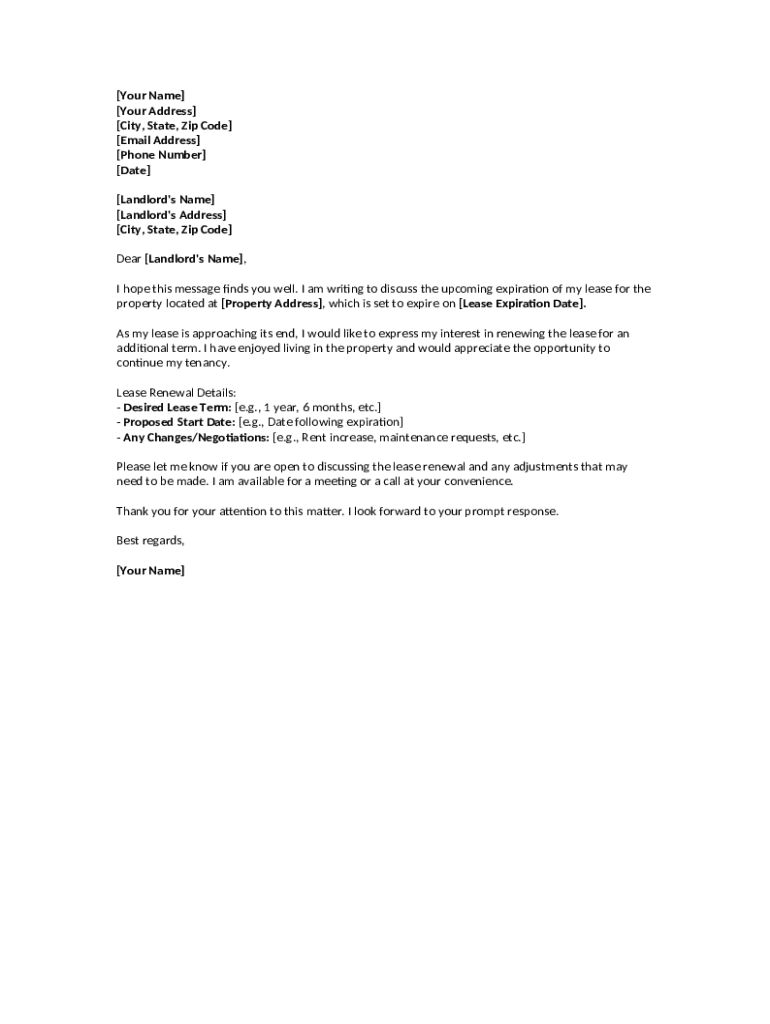 [Your Name]
[Your Address]
[City, State, Zip Code]
[Email Address]
[Phone Number]
[Date]

[Landlord's Name]
[Landlord's Address]
[City, State, Zip Code]

Dear [Landlord's Name],

I hope this message finds you well. I am writing to discuss the upcoming expiration of my lease for the property located at [Property Address], which is set to expire on [Lease Expiration Date].

As my lease is approaching its end, I would like to express my interest in renewing the lease for an additional term. I have enjoyed living in the property and would appreciate the opportunity to continue my tenancy.

Lease Renewal Details:
- Desired Lease Term: [e.g., 1 year, 6 months, etc.]
- Proposed Start Date: [e.g., Date following expiration]
- Any Changes/Negotiations: [e.g., Rent increase, maintenance requests, etc.]

Please let me know if you are open to discussing the lease renewal and any adjustments that may need to be made. I am available for a meeting or a call at your convenience.

Thank you for your attention to this matter. I look forward to your prompt response.

Best regards,

[Your Name]